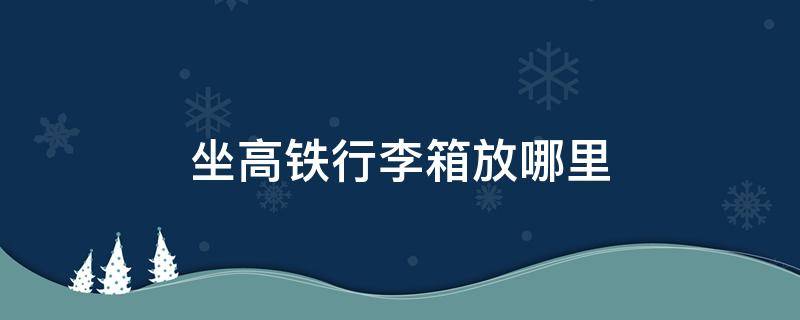 坐高铁行李箱放哪里